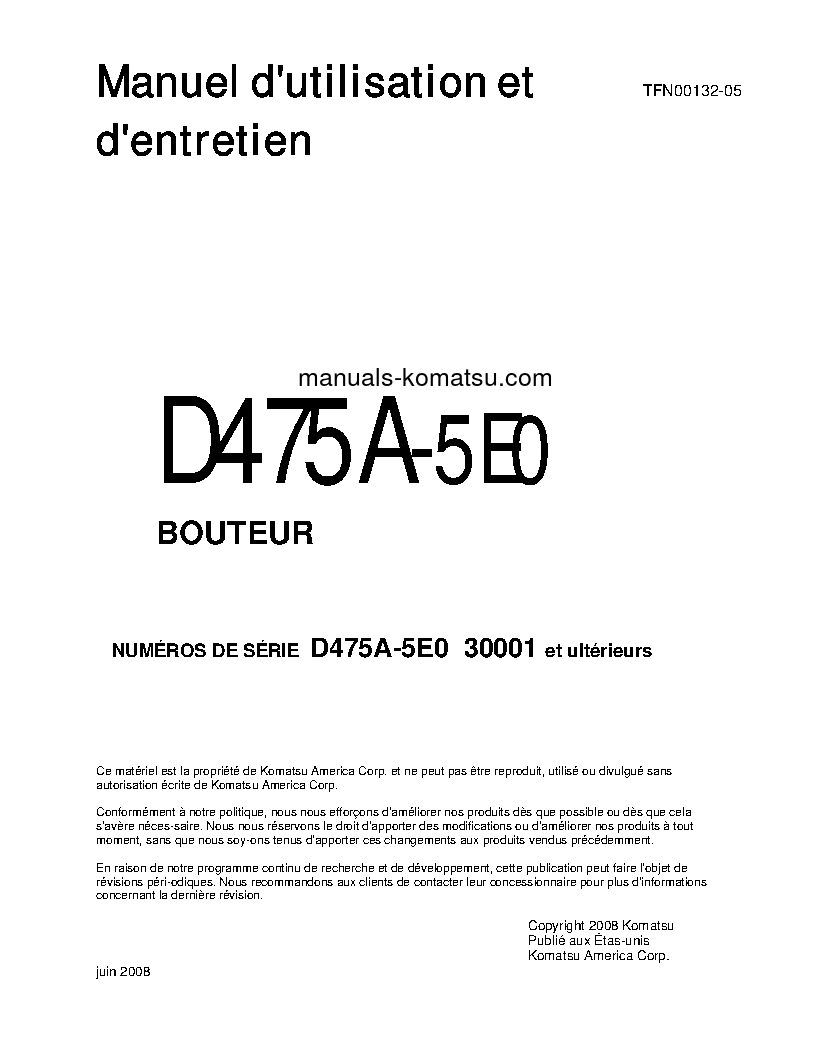 Manuel d'utilisation et d'entretien

TFN00132-05

manuals-komatsu.com

D475A-5E0

BOUTEUR

NUMÉROS DE SÉRIE D475A-5E0 30001 et ultérieurs

Ce matériel est la propriété de Komatsu America Corp. et ne peut pas être reproduit, utilisé ou divulgué sans autorisation écrite de Komatsu America Corp.

Conformément à notre politique, nous nous efforçons d'améliorer nos produits dès que possible ou dès que cela s'avère néces-saire. Nous nous réservons le droit d'apporter des modifications ou d'améliorer nos produits à tout moment, sans que nous soy-ons tenus d'apporter ces changements aux produits vendus précédemment.

En raison de notre programme continu de recherche et de développement, cette publication peut faire l'objet de révisions péri-odiques. Nous recommandons aux clients de contacter leur concessionnaire pour plus d'informations concernant la dernière révision.

Copyright 2008 Komatsu
Publié aux États-unis
Komatsu America Corp.

juin 2008